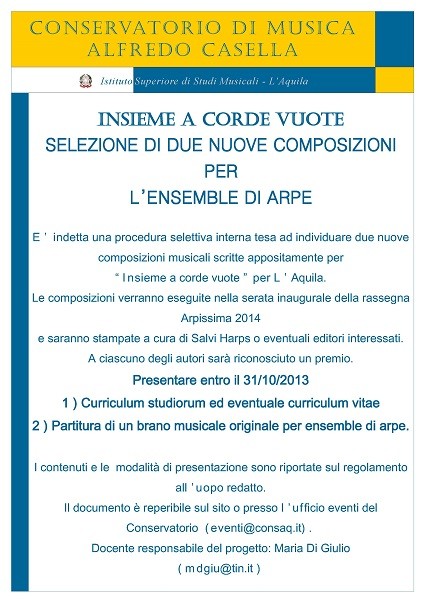 CONSERVATORIO DI MUSICA
ALFREDO CASELLA

Istituto Superiore di Studi Musicali - L'Aquila

INSIEME A CORDE VUOTE
SELEZIONE DI DUE NUOVE COMPOSIZIONI
PER
L'ENSEMBLE DI ARPE

E ' indetta una procedura selettiva interna tesa ad individuare due nuove composizioni musicali scritte appositamente per " Insieme a corde vuote " per L ' Aquila.
Le composizioni verranno eseguite nella serata inaugurale della rassegna Arpissima 2014
e saranno stampate a cura di Salvi Harps o eventuali editori interessati.
A ciascuno degli autori sarà riconosciuto un premio.

Presentare entro il 31/10/2013
1 ) Curriculum studiorum ed eventuale curriculum vitae
2 ) Partitura di un brano musicale originale per ensemble di arpe.

I contenuti e le modalità di presentazione sono riportate sul regolamento all ' uopo redatto.
Il documento è reperibile sul sito o presso l ' ufficio eventi del Conservatorio ( eventi@consaq.it) .
Docente responsabile del progetto: Maria Di Giulio
( mdgiu@tin.it )